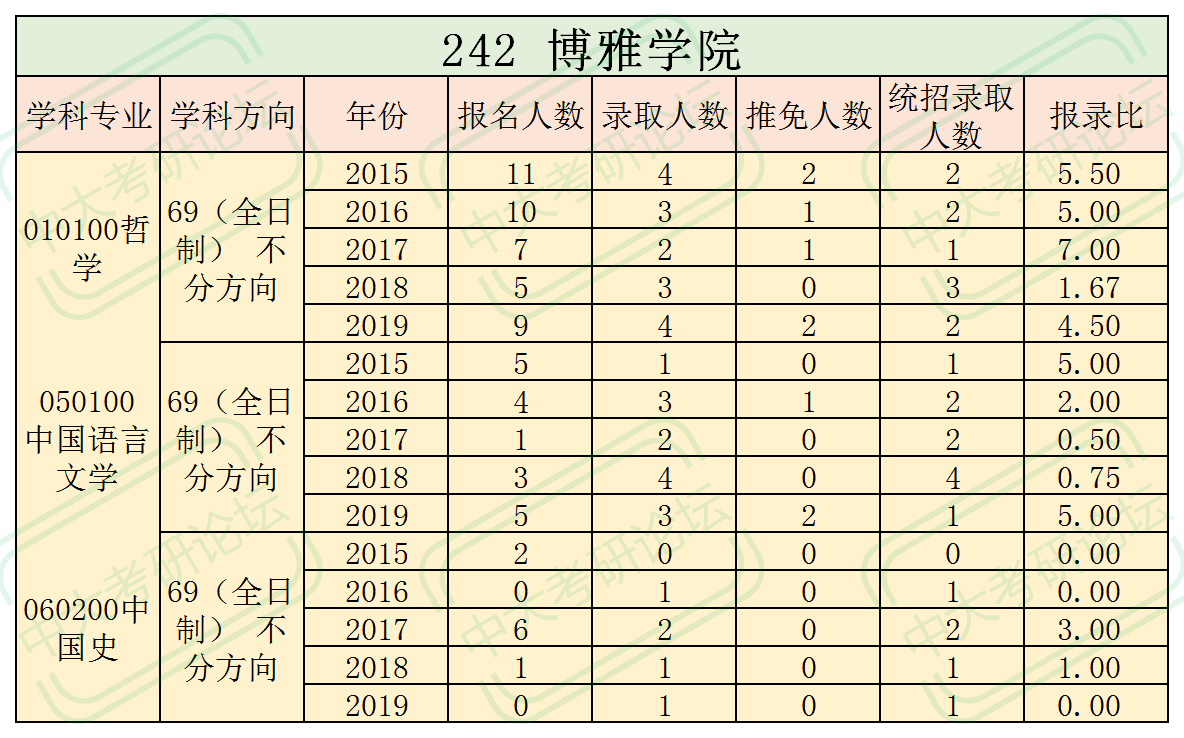 242 博雅学院

| 学科专业 | 学科方向 | 年份 | 报名人数 | 录取人数 | 推免人数 | 统招录取人数 | 报录比 |
|---|---|---|---|---|---|---|---|
| 010100哲学 | 69（全日制） 不分方向 | 2015 | 11 | 4 | 2 | 2 | 5.50 |
|  |  | 2016 | 10 | 3 | 1 | 2 | 5.00 |
|  |  | 2017 | 7 | 2 | 1 | 1 | 7.00 |
|  |  | 2018 | 5 | 3 | 0 | 3 | 1.67 |
|  |  | 2019 | 9 | 4 | 2 | 2 | 4.50 |
| 050100中国语言文学 | 69（全日制） 不分方向 | 2015 | 5 | 1 | 0 | 1 | 5.00 |
|  |  | 2016 | 4 | 3 | 1 | 2 | 2.00 |
|  |  | 2017 | 1 | 2 | 0 | 2 | 0.50 |
|  |  | 2018 | 3 | 4 | 0 | 4 | 0.75 |
|  |  | 2019 | 5 | 3 | 2 | 1 | 5.00 |
| 060200中国史 | 69（全日制） 不分方向 | 2015 | 2 | 0 | 0 | 0 | 0.00 |
|  |  | 2016 | 0 | 1 | 0 | 1 | 0.00 |
|  |  | 2017 | 6 | 2 | 0 | 2 | 3.00 |
|  |  | 2018 | 1 | 1 | 0 | 1 | 1.00 |
|  |  | 2019 | 0 | 1 | 0 | 1 | 0.00 |

中大考研论坛